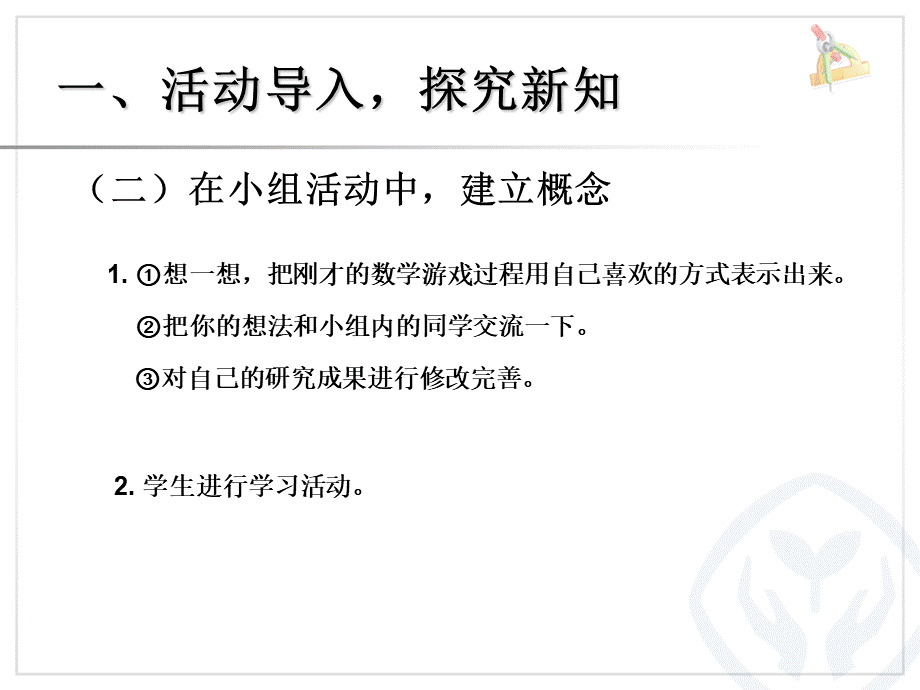 一、活动导入，探究新知

（二）在小组活动中，建立概念

1. ①想一想，把刚才的数学游戏过程用自己喜欢的方式表示出来。

②把你的想法和小组内的同学交流一下。

③对自己的研究成果进行修改完善。

2. 学生进行学习活动。